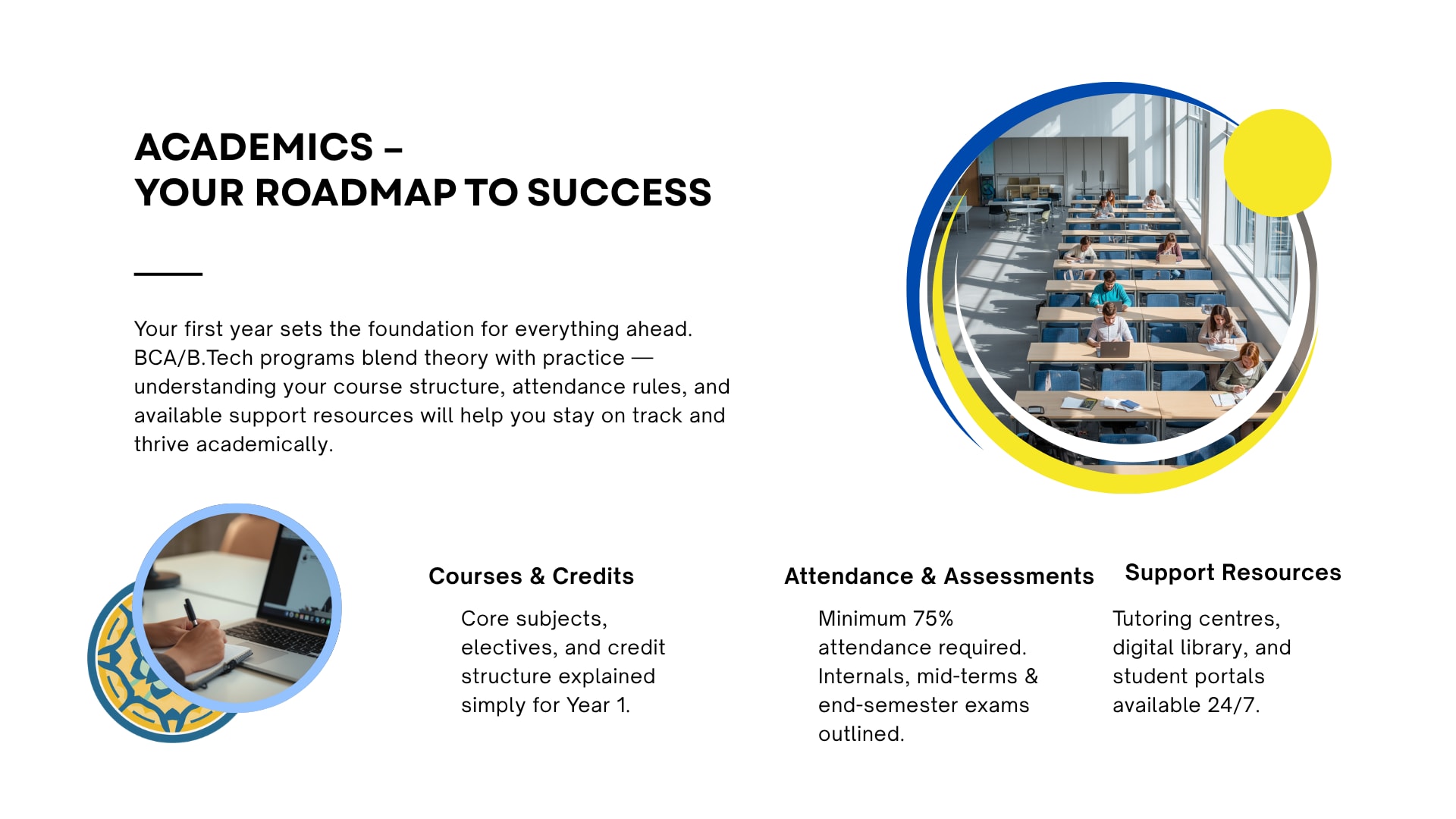 ACADEMICS –
YOUR ROADMAP TO SUCCESS

Your first year sets the foundation for everything ahead. BCA/B.Tech programs blend theory with practice — understanding your course structure, attendance rules, and available support resources will help you stay on track and thrive academically.

Courses & Credits

Core subjects, electives, and credit structure explained simply for Year 1.

Attendance & Assessments

Minimum 75% attendance required. Internals, mid-terms & end-semester exams outlined.

Support Resources

Tutoring centres, digital library, and student portals available 24/7.